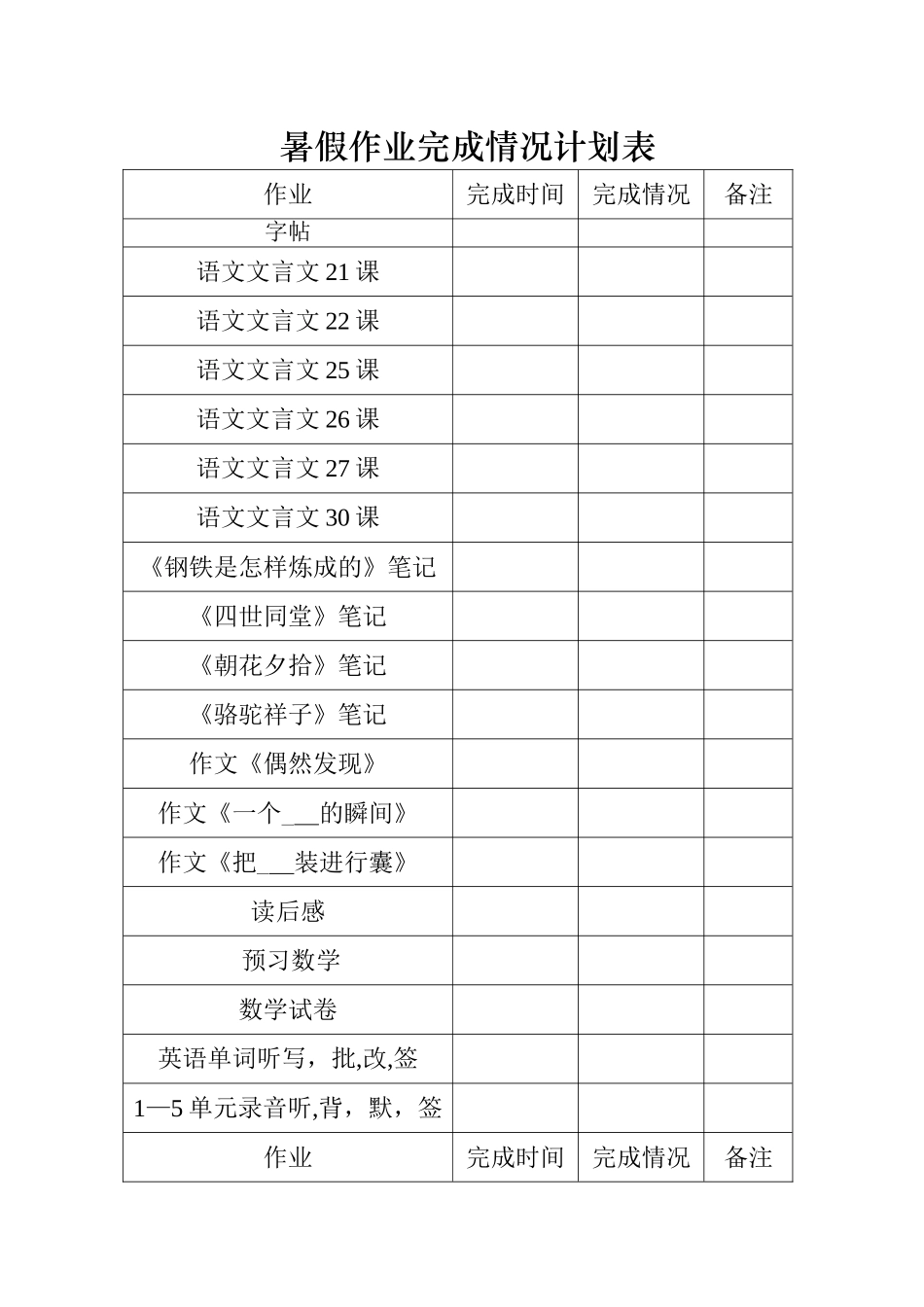 暑假作业完成情况计划表

| 作业 | 完成时间 | 完成情况 | 备注 |
|---|---|---|---|
| 字帖 | | | |
| 语文文言文 21 课 | | | |
| 语文文言文 22 课 | | | |
| 语文文言文 25 课 | | | |
| 语文文言文 26 课 | | | |
| 语文文言文 27 课 | | | |
| 语文文言文 30 课 | | | |
| 《钢铁是怎样炼成的》笔记 | | | |
| 《四世同堂》笔记 | | | |
| 《朝花夕拾》笔记 | | | |
| 《骆驼祥子》笔记 | | | |
| 作文《偶然发现》 | | | |
| 作文《一个___的瞬间》 | | | |
| 作文《把___装进行囊》 | | | |
| 读后感 | | | |
| 预习数学 | | | |
| 数学试卷 | | | |
| 英语单词听写，批,改,签 | | | |
| 1—5 单元录音听,背，默，签 | | | |
| 作业 | 完成时间 | 完成情况 | 备注 |